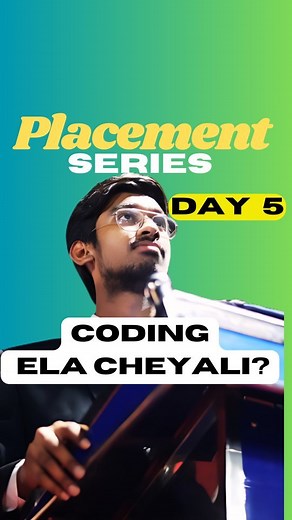 Placement
SERIES

DAY 5

CODING
ELA CHEYALI?